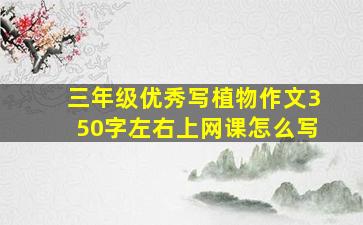 三年级优秀写植物作文350字左右上网课怎么写